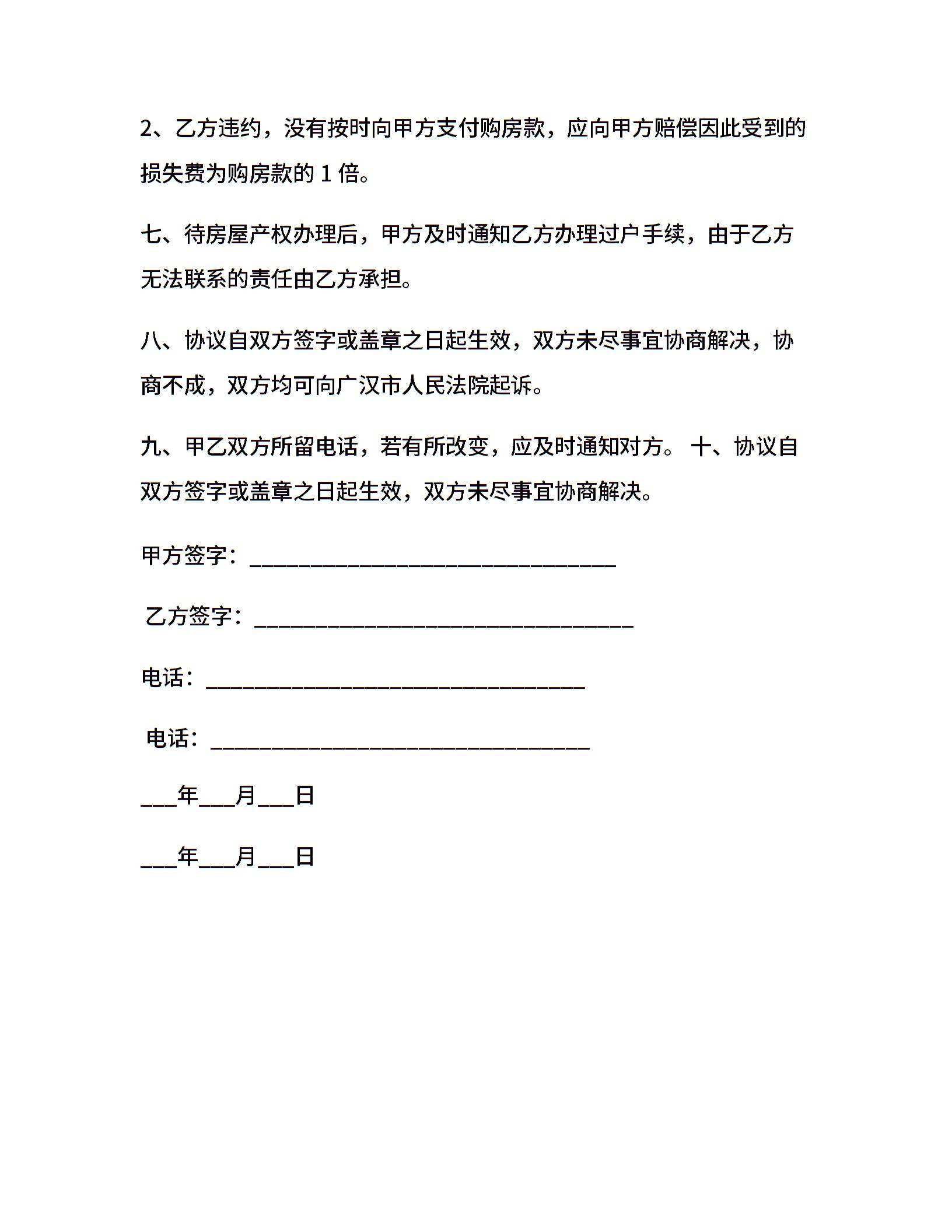 2、乙方违约，没有按时向甲方支付购房款，应向甲方赔偿因此受到的损失费为购房款的 1 倍。

七、待房屋产权办理后，甲方及时通知乙方办理过户手续，由于乙方无法联系的责任由乙方承担。

八、协议自双方签字或盖章之日起生效，双方未尽事宜协商解决，协商不成，双方均可向广汉市人民法院起诉。

九、甲乙双方所留电话，若有所改变，应及时通知对方。 十、协议自双方签字或盖章之日起生效，双方未尽事宜协商解决。

甲方签字：________________________________

乙方签字：________________________________

电话：________________________________

电话：________________________________

___年___月___日

___年___月___日